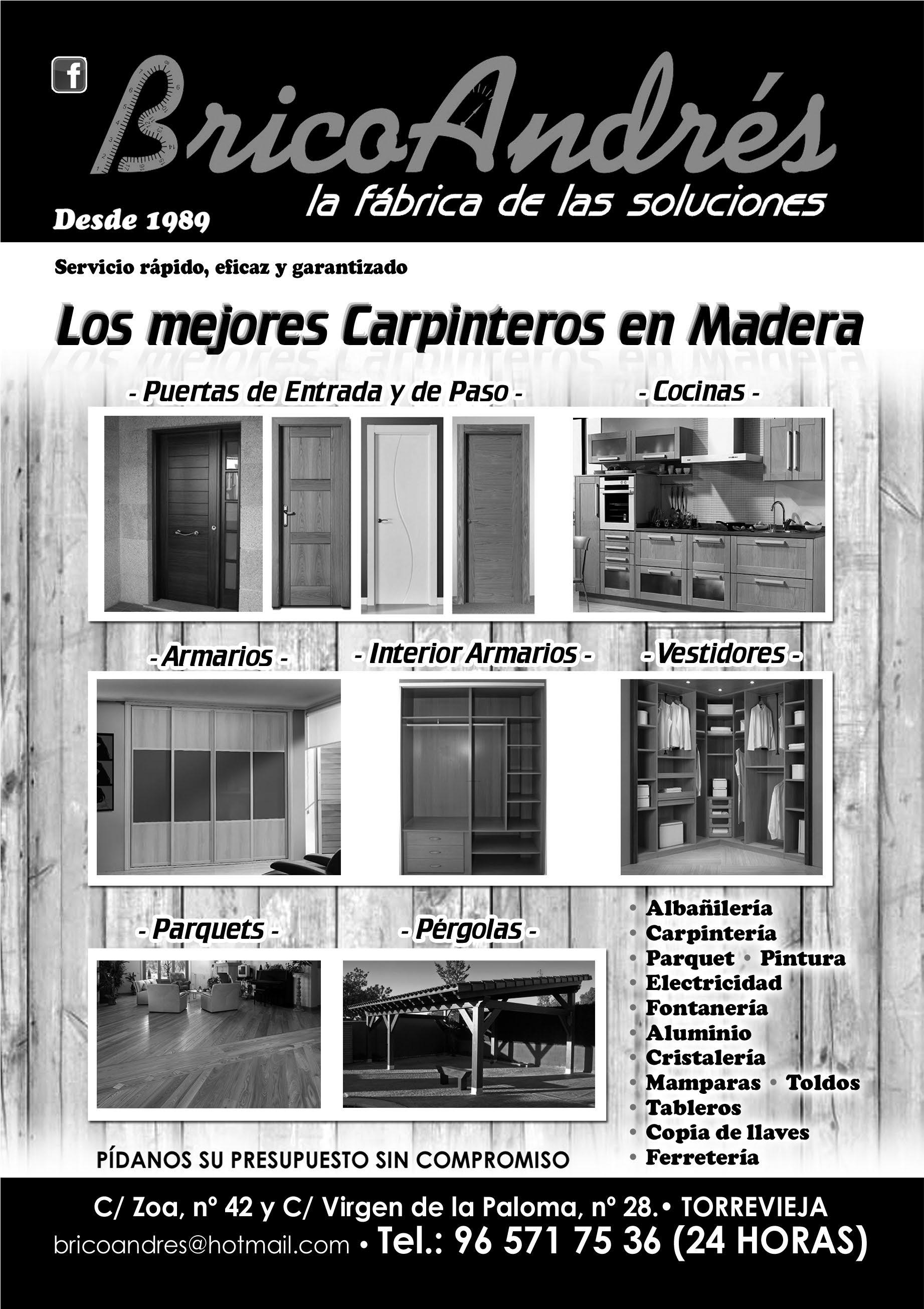 f

BricoAndrés

la fábrica de las soluciones

Desde 1989

Servicio rápido, eficaz y garantizado

Los mejores Carpinteros en Madera

- Puertas de Entrada y de Paso -

- Cocinas -

- Armarios -

- Interior Armarios -

- Vestidores -

- Parquets -

- Pérgolas -

• Albañilería
• Carpintería
• Parquet • Pintura
• Electricidad
• Fontanería
• Aluminio
• Cristalería
• Mamparas • Toldos
• Tableros
• Copia de llaves
• Ferretería

PÍDANOS SU PRESUPUESTO SIN COMPROMISO

C/ Zoa, nº 42 y C/ Virgen de la Paloma, nº 28.• TORREVIEJA

bricoandres@hotmail.com • Tel.: 96 571 75 36 (24 HORAS)